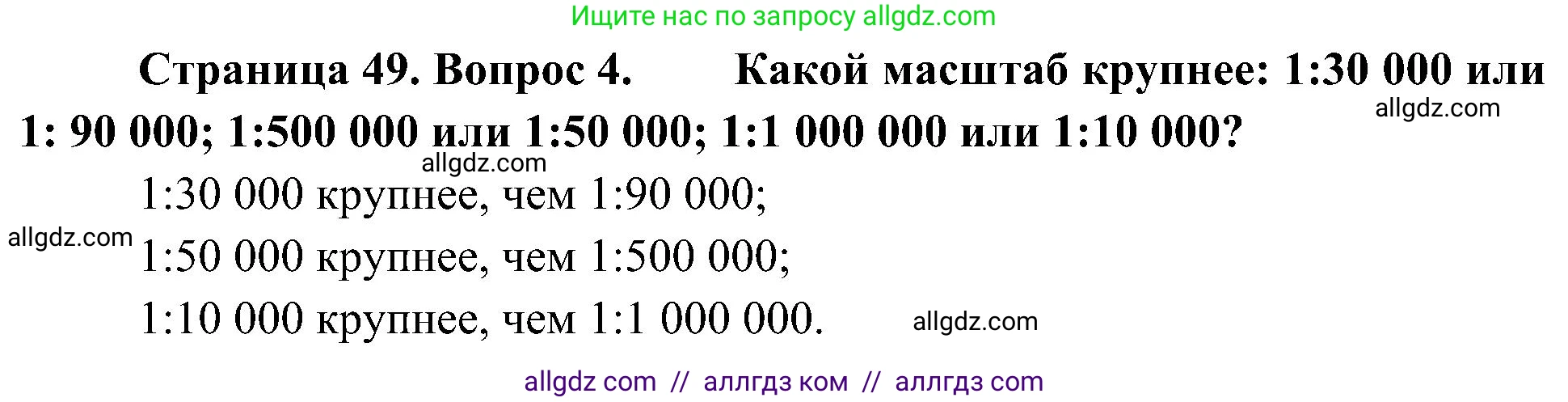 Ищите нас по запросу allgdz.com

Страница 49. Вопрос 4. Какой масштаб крупнее: 1:30 000 или 1: 90 000; 1:500 000 или 1:50 000; 1:1 000 000 или 1:10 000?

allgdz.com

allgdz.com

1:30 000 крупнее, чем 1:90 000;

allgdz.com

1:50 000 крупнее, чем 1:500 000;

1:10 000 крупнее, чем 1:1 000 000.

allgdz.com

allgdz com // аллгдз ком // аллгдз com